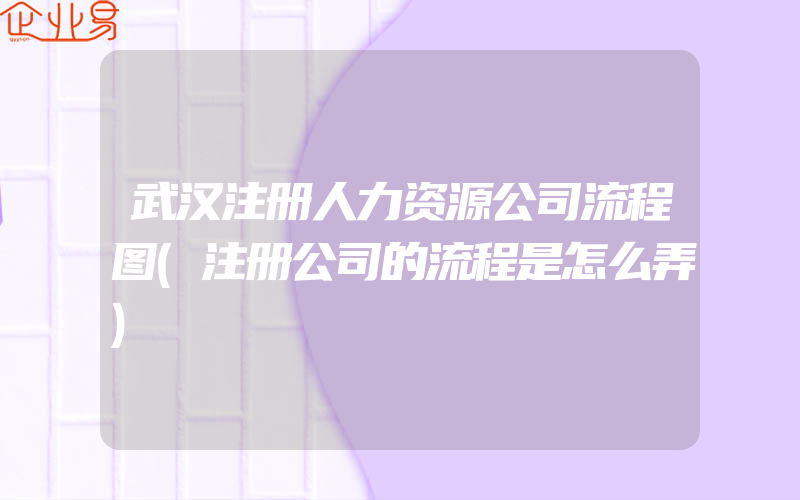 企业易

武汉注册人力资源公司流程图(注册公司的流程是怎么弄)